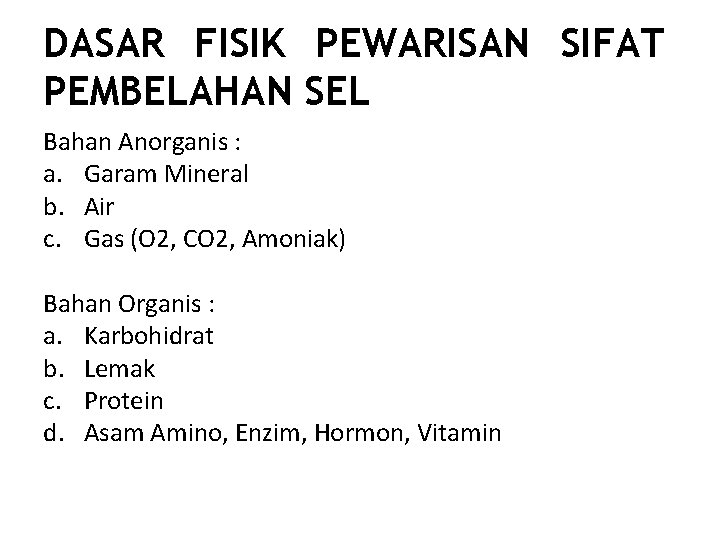 DASAR FISIK PEWARISAN SIFAT PEMBELAHAN SEL

Bahan Anorganis :
a. Garam Mineral
b. Air
c. Gas (O2, CO2, Amoniak)

Bahan Organis :
a. Karbohidrat
b. Lemak
c. Protein
d. Asam Amino, Enzim, Hormon, Vitamin